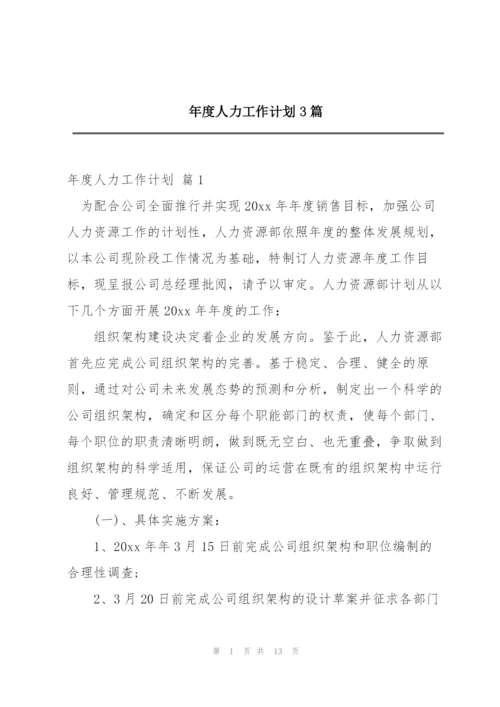 年度人力工作计划 3 篇

年度人力工作计划 篇 1

为配合公司全面推行并实现 20xx 年年度销售目标，加强公司人力资源工作的计划性，人力资源部依照年度的整体发展规划，以本公司现阶段工作情况为基础，特制订人力资源年度工作目标，现呈报公司总经理批阅，请予以审定。人力资源部计划从以下几个方面开展 20xx 年年度的工作：

组织架构建设决定着企业的发展方向。鉴于此，人力资源部首先应完成公司组织架构的完善。基于稳定、合理、健全的原则，通过对公司未来发展态势的预测和分析，制定出一个科学的公司组织架构，确定和区分每个职能部门的权责，使每个部门、每个职位的职责清晰明朗，做到既无空白、也无重叠，争取做到组织架构的科学适用，保证公司的运营在既有的组织架构中运行良好、管理规范、不断发展。

（一）、具体实施方案：

1、20xx 年年 3 月 15 日前完成公司组织架构和职位编制的合理性调查；

2、3 月 20 日前完成公司组织架构的设计草案并征求各部门

第 1 页 共 13 页